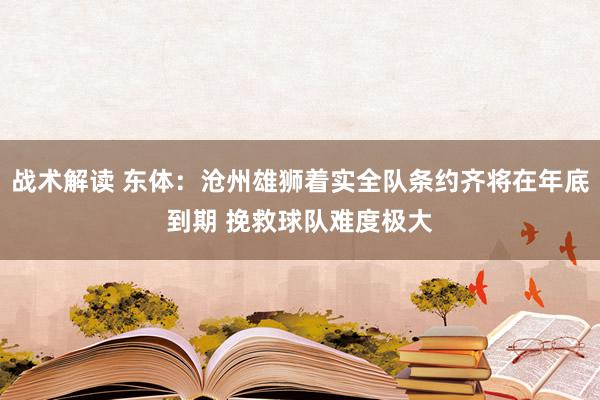 战术解读 东体：沧州雄狮着实全队条约齐将在年底到期 挽救球队难度极大